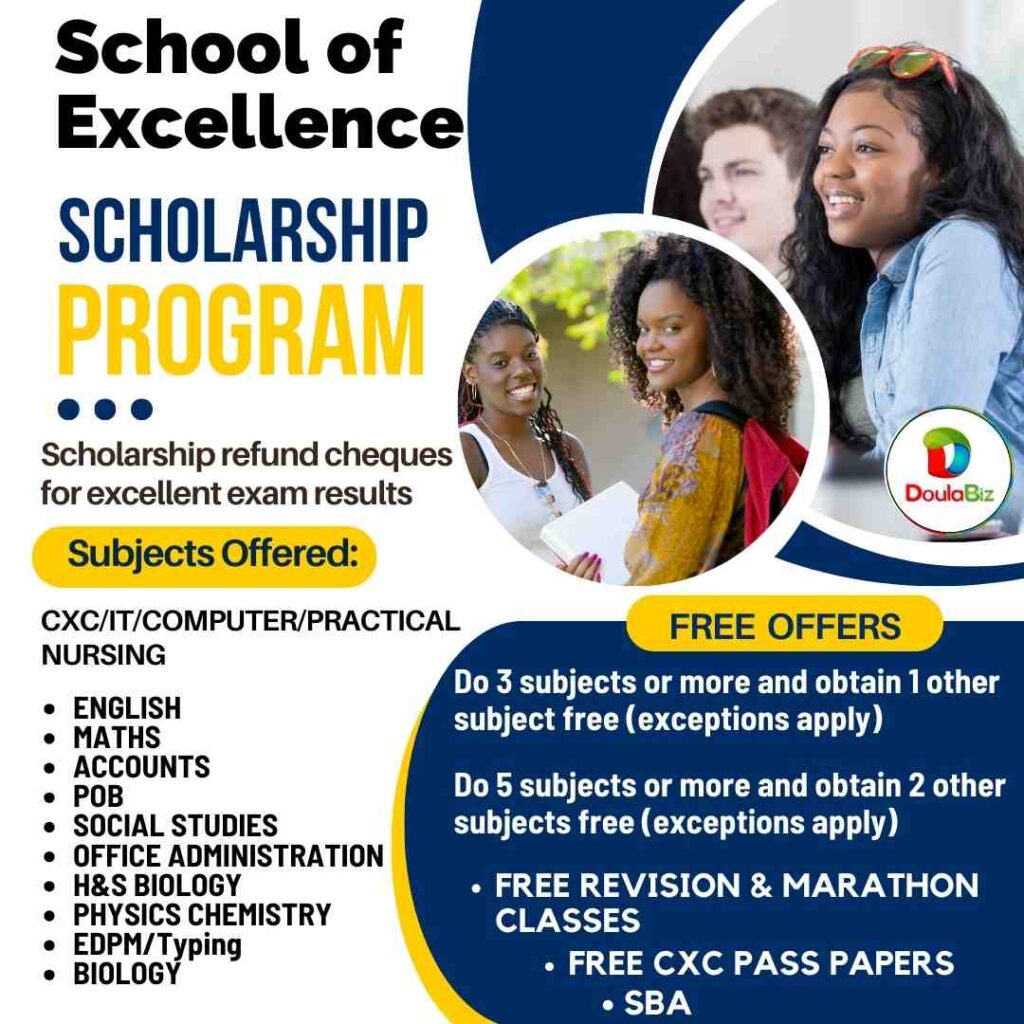 School of Excellence

SCHOLARSHIP PROGRAM

Scholarship refund cheques for excellent exam results

Subjects Offered:

CXC/IT/COMPUTER/PRACTICAL NURSING

• ENGLISH
• MATHS
• ACCOUNTS
• POB
• SOCIAL STUDIES
• OFFICE ADMINISTRATION
• H&S BIOLOGY
• PHYSICS CHEMISTRY
• EDPM/Typing
• BIOLOGY

DoulaBiz

FREE OFFERS

Do 3 subjects or more and obtain 1 other subject free (exceptions apply)

Do 5 subjects or more and obtain 2 other subjects free (exceptions apply)

• FREE REVISION & MARATHON CLASSES
• FREE CXC PASS PAPERS
• SBA